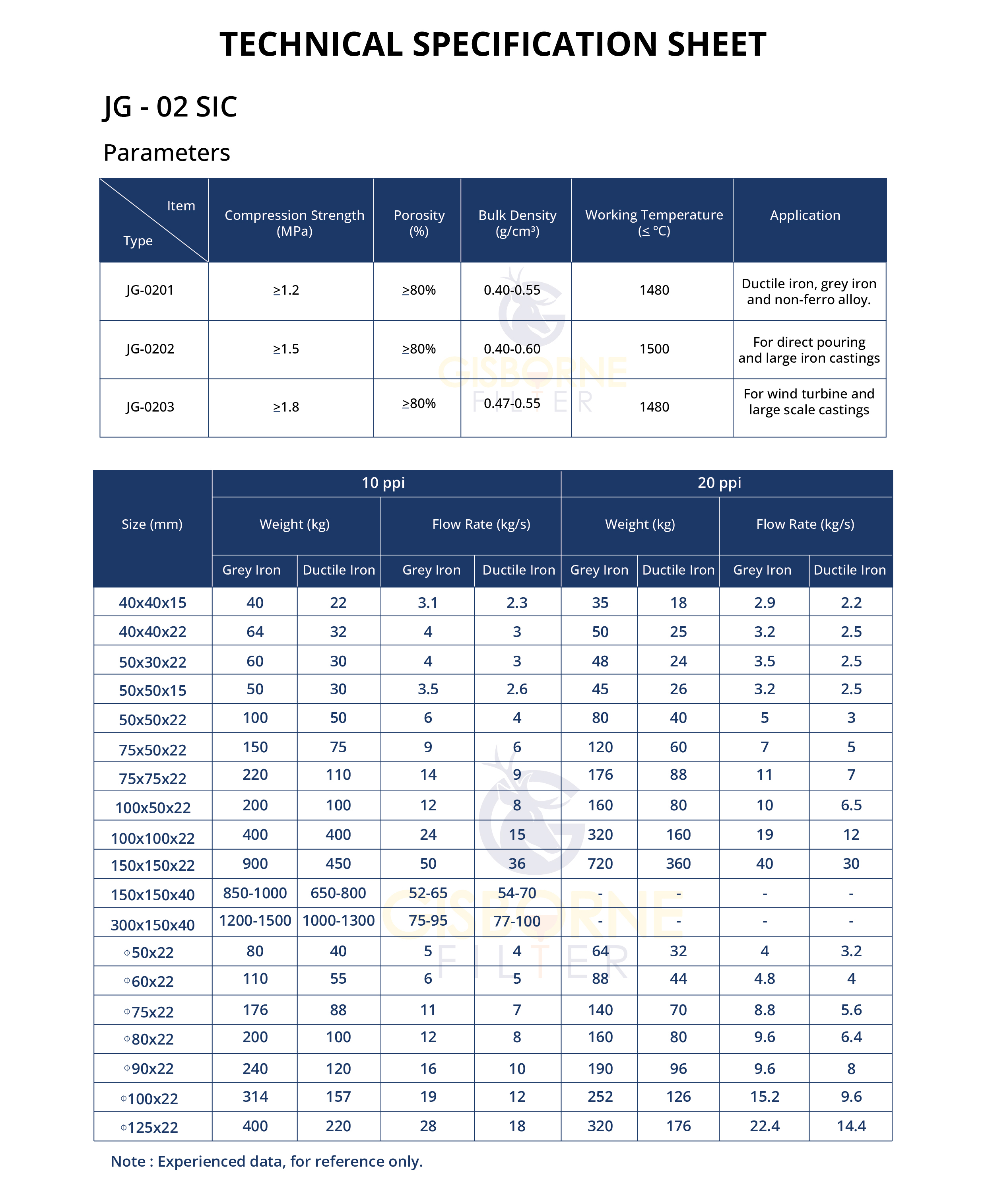 TECHNICAL SPECIFICATION SHEET

JG - 02 SIC

Parameters

| Item / Type | Compression Strength (MPa) | Porosity (%) | Bulk Density (g/cm³) | Working Temperature (≤ ℃) | Application |
|---|---|---|---|---|---|
| JG-0201 | ≥1.2 | ≥80% | 0.40-0.55 | 1480 | Ductile iron, grey iron and non-ferro alloy. |
| JG-0202 | ≥1.5 | ≥80% | 0.40-0.60 | 1500 | For direct pouring and large iron castings |
| JG-0203 | ≥1.8 | ≥80% | 0.47-0.55 | 1480 | For wind turbine and large scale castings |

GISBORNE FILTER

| Size (mm) | 10 ppi Weight (kg) Grey Iron | 10 ppi Weight (kg) Ductile Iron | 10 ppi Flow Rate (kg/s) Grey Iron | 10 ppi Flow Rate (kg/s) Ductile Iron | 20 ppi Weight (kg) Grey Iron | 20 ppi Weight (kg) Ductile Iron | 20 ppi Flow Rate (kg/s) Grey Iron | 20 ppi Flow Rate (kg/s) Ductile Iron |
|---|---|---|---|---|---|---|---|---|
| 40x40x15 | 40 | 22 | 3.1 | 2.3 | 35 | 18 | 2.9 | 2.2 |
| 40x40x22 | 64 | 32 | 4 | 3 | 50 | 25 | 3.2 | 2.5 |
| 50x30x22 | 60 | 30 | 4 | 3 | 48 | 24 | 3.5 | 2.5 |
| 50x50x15 | 50 | 30 | 3.5 | 2.6 | 45 | 26 | 3.2 | 2.5 |
| 50x50x22 | 100 | 50 | 6 | 4 | 80 | 40 | 5 | 3 |
| 75x50x22 | 150 | 75 | 9 | 6 | 120 | 60 | 7 | 5 |
| 75x75x22 | 220 | 110 | 14 | 9 | 176 | 88 | 11 | 7 |
| 100x50x22 | 200 | 100 | 12 | 8 | 160 | 80 | 10 | 6.5 |
| 100x100x22 | 400 | 400 | 24 | 15 | 320 | 160 | 19 | 12 |
| 150x150x22 | 900 | 450 | 50 | 36 | 720 | 360 | 40 | 30 |
| 150x150x40 | 850-1000 | 650-800 | 52-65 | 54-70 | - | - | - | - |
| 300x150x40 | 1200-1500 | 1000-1300 | 75-95 | 77-100 | - | - | - | - |
| Φ50x22 | 80 | 40 | 5 | 4 | 64 | 32 | 4 | 3.2 |
| Φ60x22 | 110 | 55 | 6 | 5 | 88 | 44 | 4.8 | 4 |
| Φ75x22 | 176 | 88 | 11 | 7 | 140 | 70 | 8.8 | 5.6 |
| Φ80x22 | 200 | 100 | 12 | 8 | 160 | 80 | 9.6 | 6.4 |
| Φ90x22 | 240 | 120 | 16 | 10 | 190 | 96 | 9.6 | 8 |
| Φ100x22 | 314 | 157 | 19 | 12 | 252 | 126 | 15.2 | 9.6 |
| Φ125x22 | 400 | 220 | 28 | 18 | 320 | 176 | 22.4 | 14.4 |

GISBORNE FILTER

Note : Experienced data, for reference only.